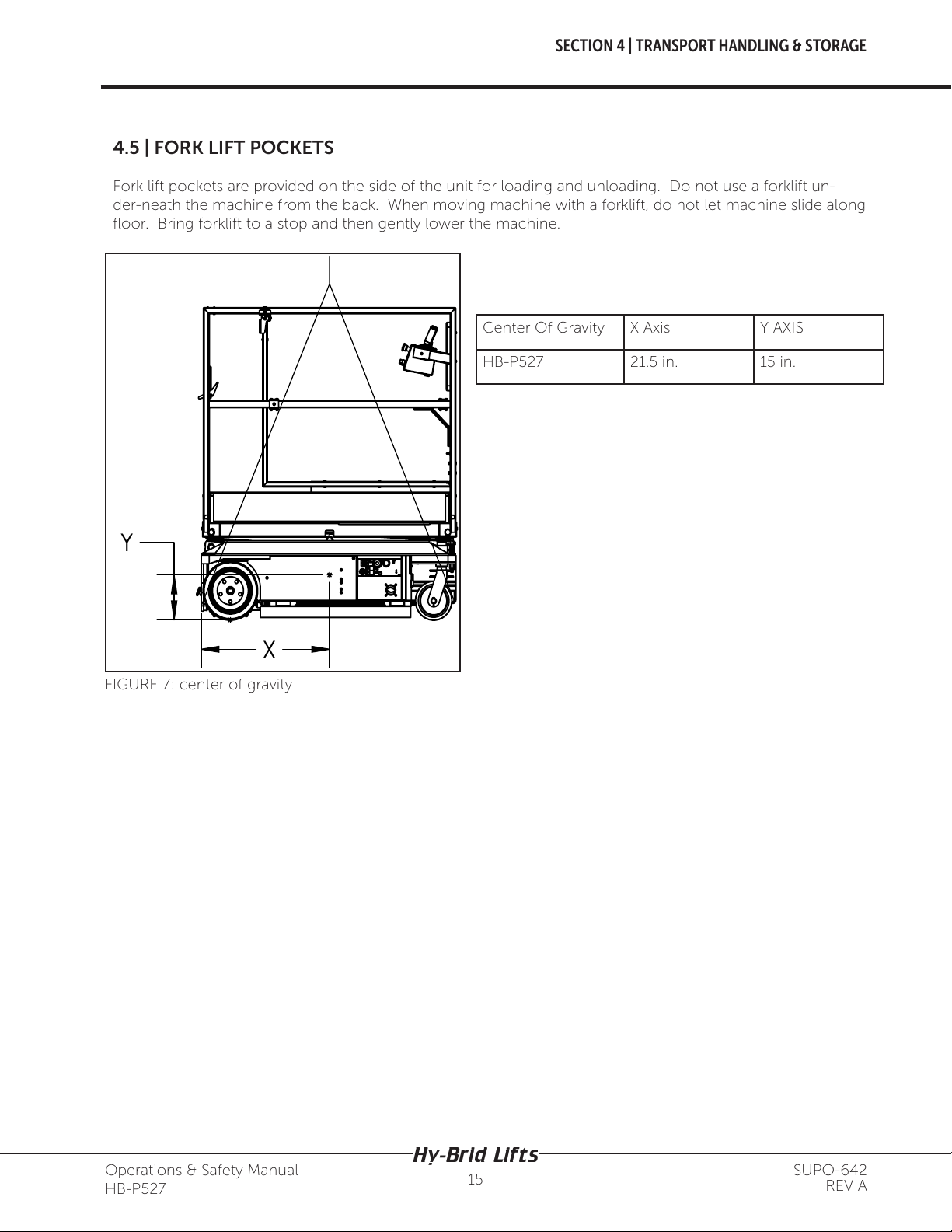 SECTION 4 | TRANSPORT HANDLING & STORAGE

4.5 | FORK LIFT POCKETS

Fork lift pockets are provided on the side of the unit for loading and unloading. Do not use a forklift under-neath the machine from the back. When moving machine with a forklift, do not let machine slide along floor. Bring forklift to a stop and then gently lower the machine.

Y

X

FIGURE 7: center of gravity

| Center Of Gravity | X Axis | Y AXIS |
|---|---|---|
| HB-P527 | 21.5 in. | 15 in. |

Hy-Brid Lifts

Operations & Safety Manual
HB-P527

15

SUPO-642
REV A